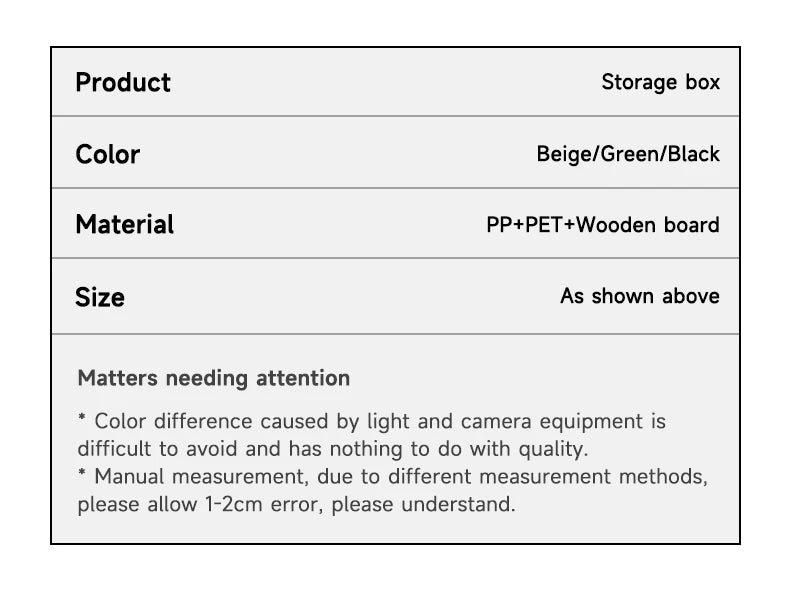 Product Storage box

Color Beige/Green/Black

Material PP+PET+Wooden board

Size As shown above

Matters needing attention

* Color difference caused by light and camera equipment is difficult to avoid and has nothing to do with quality.
* Manual measurement, due to different measurement methods, please allow 1-2cm error, please understand.